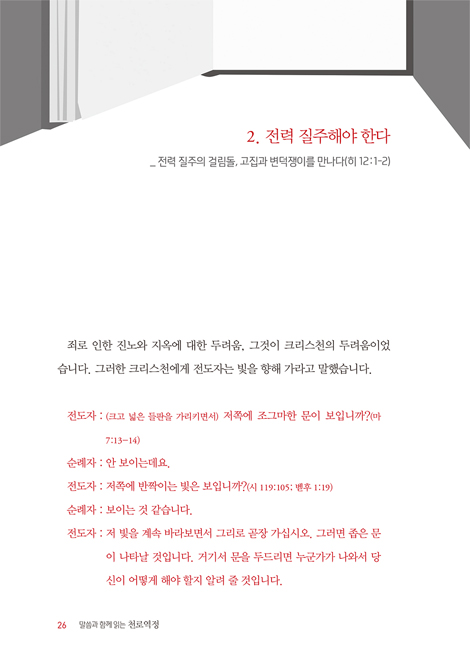 2. 전력 질주해야 한다

_ 전력 질주의 걸림돌, 고집과 변덕쟁이를 만나다(히 12:1-2)

죄로 인한 진노와 지옥에 대한 두려움, 그것이 크리스천의 두려움이었습니다. 그러한 크리스천에게 전도자는 빛을 향해 가라고 말했습니다.

전도자 : (크고 넓은 들판을 가리키면서) 저쪽에 조그마한 문이 보입니까?(마 7:13-14)

순례자 : 안 보이는데요.

전도자 : 저쪽에 반짝이는 빛은 보입니까?(시 119:105; 벧후 1:19)

순례자 : 보이는 것 같습니다.

전도자 : 저 빛을 계속 바라보면서 그리로 곧장 가십시오. 그러면 좁은 문이 나타날 것입니다. 거기서 문을 두드리면 누군가가 나와서 당신이 어떻게 해야 할지 알려 줄 것입니다.

26 말씀과 함께 읽는 천로역정